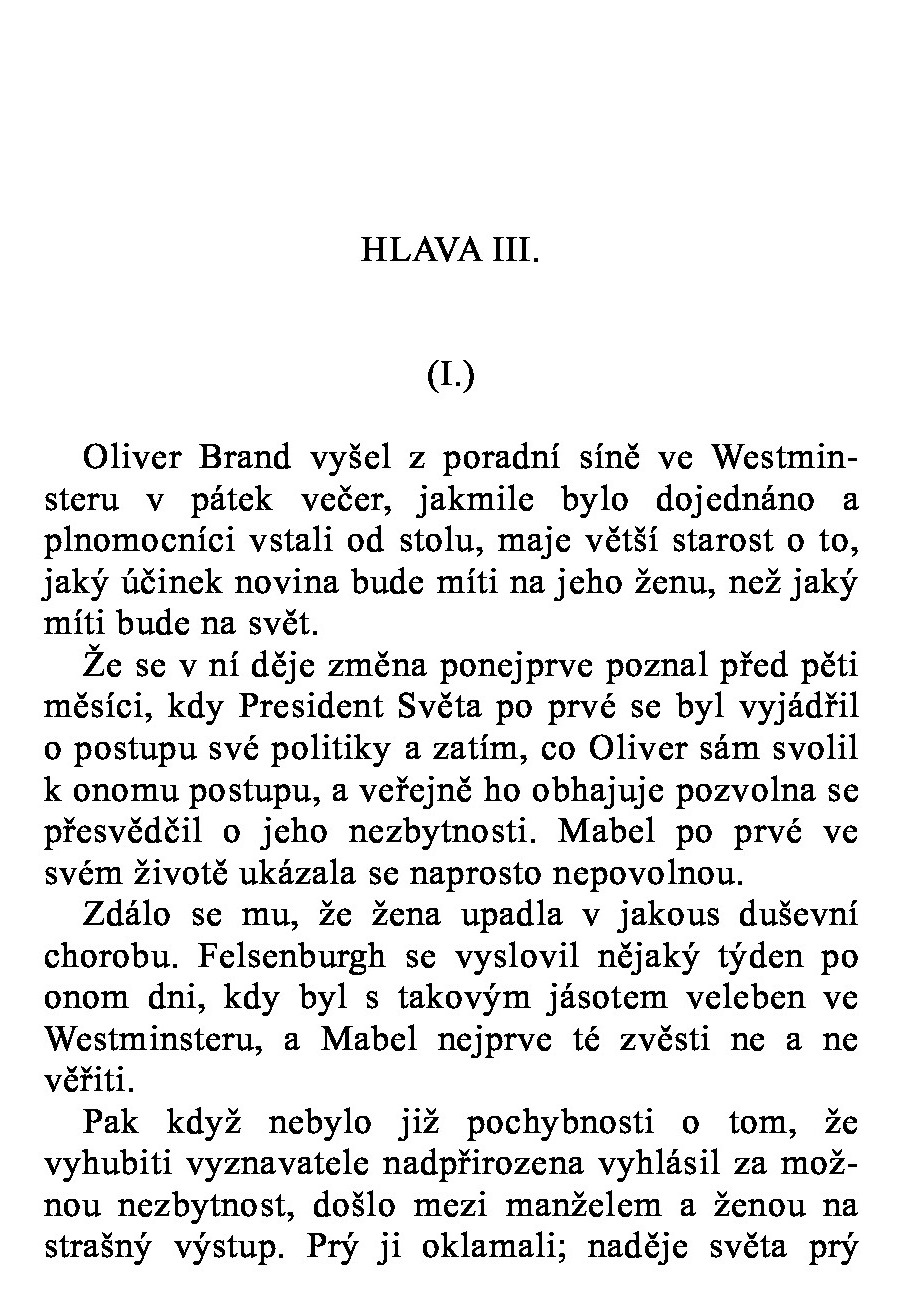 HLAVA III.

(I.)

Oliver Brand vyšel z poradní síně ve Westminsteru v pátek večer, jakmile bylo dojednáno a plnomocníci vstali od stolu, maje větší starost o to, jaký účinek novina bude míti na jeho ženu, než jaký míti bude na svět.

Že se v ní děje změna ponejprve poznal před pěti měsíci, kdy President Světa po prvé se byl vyjádřil o postupu své politiky a zatím, co Oliver sám svolil k onomu postupu, a veřejně ho obhajuje pozvolna se přesvědčil o jeho nezbytnosti. Mabel po prvé ve svém životě ukázala se naprosto nepovolnou.

Zdálo se mu, že žena upadla v jakous duševní chorobu. Felsenburgh se vyslovil nějaký týden po onom dni, kdy byl s takovým jásotem veleben ve Westminsteru, a Mabel nejprve té zvěsti ne a ne věřiti.

Pak když nebylo již pochybnosti o tom, že vyhubiti vyznavatele nadpřirozena vyhlásil za možnou nezbytnost, došlo mezi manželem a ženou na strašný výstup. Prý ji oklamali; naděje světa prý